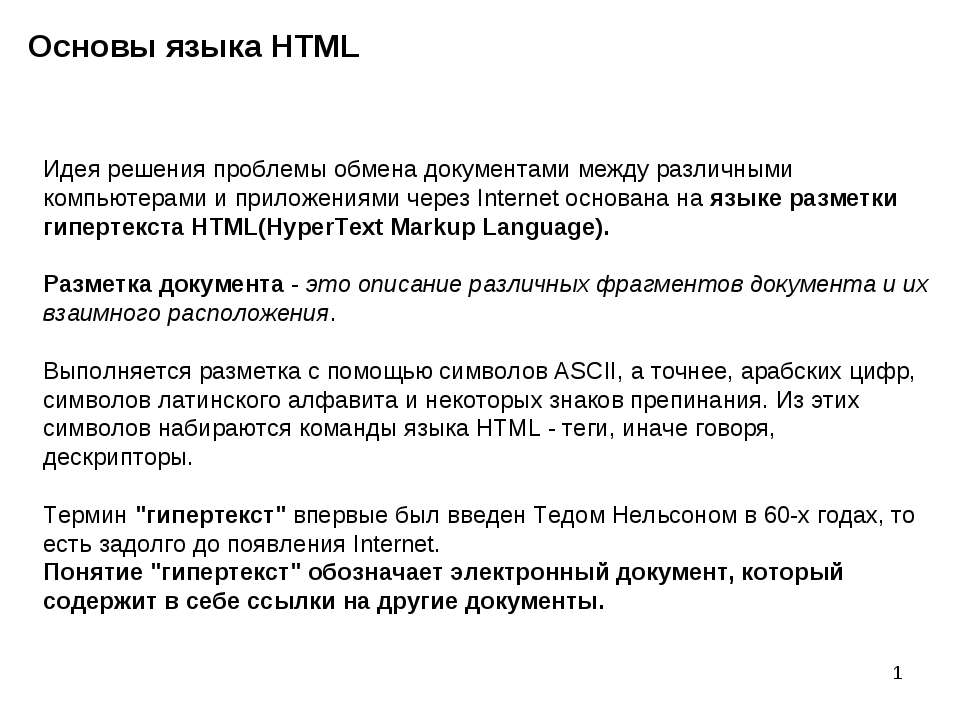 Основы языка HTML

Идея решения проблемы обмена документами между различными компьютерами и приложениями через Internet основана на языке разметки гипертекста HTML(HyperText Markup Language).

Разметка документа - это описание различных фрагментов документа и их взаимного расположения.

Выполняется разметка с помощью символов ASCII, а точнее, арабских цифр, символов латинского алфавита и некоторых знаков препинания. Из этих символов набираются команды языка HTML - теги, иначе говоря, дескрипторы.

Термин "гипертекст" впервые был введен Тедом Нельсоном в 60-х годах, то есть задолго до появления Internet.
Понятие "гипертекст" обозначает электронный документ, который содержит в себе ссылки на другие документы.

1